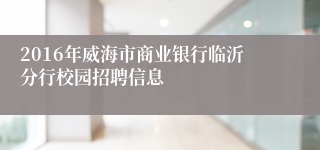 2016年威海市商业银行临沂分行校园招聘信息